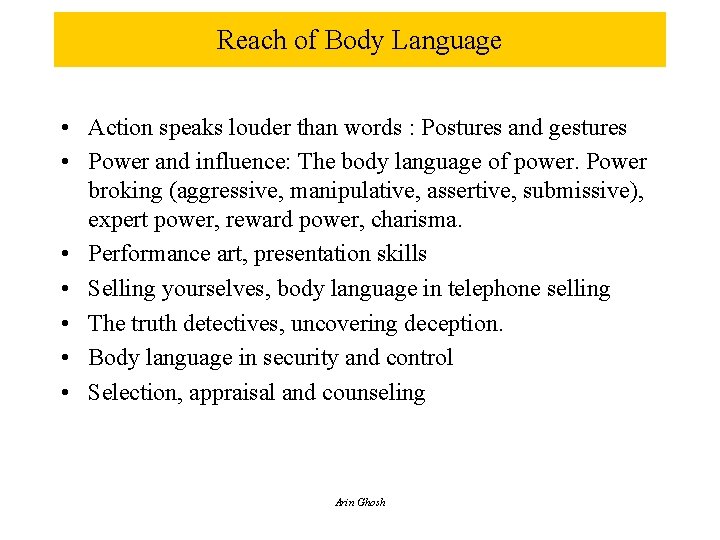 Reach of Body Language

• Action speaks louder than words : Postures and gestures
• Power and influence: The body language of power. Power broking (aggressive, manipulative, assertive, submissive), expert power, reward power, charisma.
• Performance art, presentation skills
• Selling yourselves, body language in telephone selling
• The truth detectives, uncovering deception.
• Body language in security and control
• Selection, appraisal and counseling

Arin Ghosh